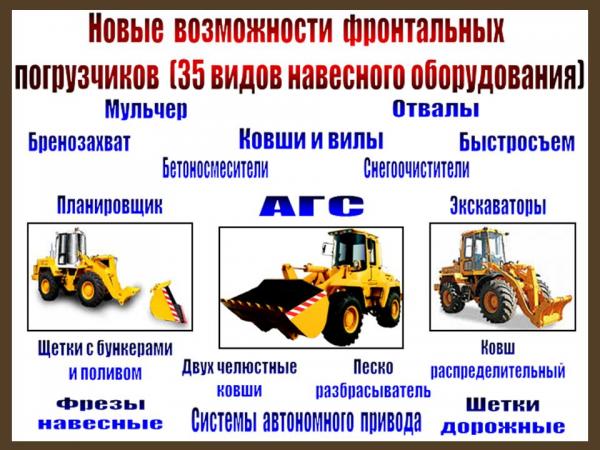 Новые возможности фронтальных погрузчиков (35 видов навесного оборудования)

Мульчер

Отвалы

Бренозахват

Ковши и вилы

Быстросъем

Бетоносмесители

Снегоочистители

Планировщик

АГС

Экскаваторы

Щетки с бункерами и поливом

Двух челюстные ковши

Песко разбрасыватель

Ковш распределительный

Фрезы навесные

Системы автономного привода

Шетки дорожные